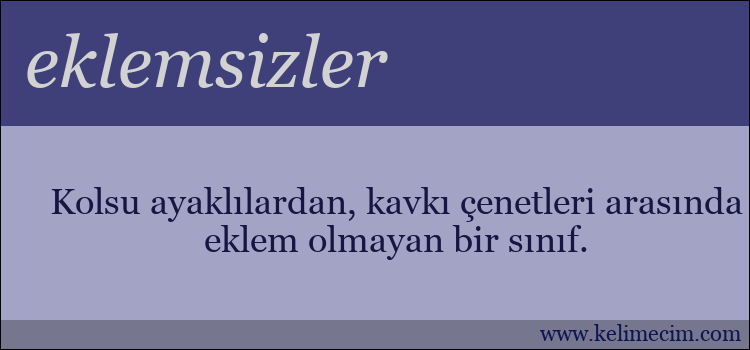 eklemsizler

Kolsu ayaklılardan, kavkı çenetleri arasında eklem olmayan bir sınıf.

www.kelimecim.com